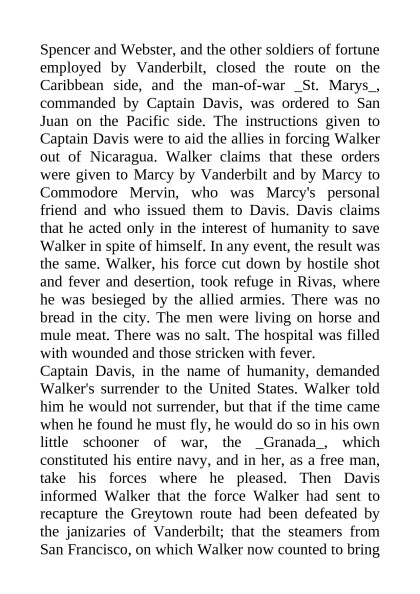 Spencer and Webster, and the other soldiers of fortune employed by Vanderbilt, closed the route on the Caribbean side, and the man-of-war _St. Marys_, commanded by Captain Davis, was ordered to San Juan on the Pacific side. The instructions given to Captain Davis were to aid the allies in forcing Walker out of Nicaragua. Walker claims that these orders were given to Marcy by Vanderbilt and by Marcy to Commodore Mervin, who was Marcy's personal friend and who issued them to Davis. Davis claims that he acted only in the interest of humanity to save Walker in spite of himself. In any event, the result was the same. Walker, his force cut down by hostile shot and fever and desertion, took refuge in Rivas, where he was besieged by the allied armies. There was no bread in the city. The men were living on horse and mule meat. There was no salt. The hospital was filled with wounded and those stricken with fever.
Captain Davis, in the name of humanity, demanded Walker's surrender to the United States. Walker told him he would not surrender, but that if the time came when he found he must fly, he would do so in his own little schooner of war, the _Granada_, which constituted his entire navy, and in her, as a free man, take his forces where he pleased. Then Davis informed Walker that the force Walker had sent to recapture the Greytown route had been defeated by the janizaries of Vanderbilt; that the steamers from San Francisco, on which Walker now counted to bring